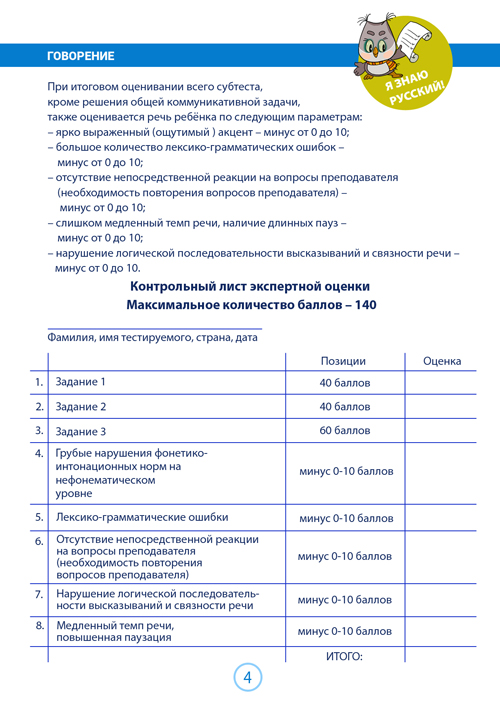 ГОВОРЕНИЕ

Я ЗНАЮ РУССКИЙ!

При итоговом оценивании всего субтеста, кроме решения общей коммуникативной задачи, также оценивается речь ребёнка по следующим параметрам:
– ярко выраженный (ощутимый ) акцент – минус от 0 до 10;
– большое количество лексико-грамматических ошибок – минус от 0 до 10;
– отсутствие непосредственной реакции на вопросы преподавателя (необходимость повторения вопросов преподавателя) – минус от 0 до 10;
– слишком медленный темп речи, наличие длинных пауз – минус от 0 до 10;
– нарушение логической последовательности высказываний и связности речи – минус от 0 до 10.

Контрольный лист экспертной оценки
Максимальное количество баллов – 140

Фамилия, имя тестируемого, страна, дата

| | | Позиции | Оценка |
|---|---|---|---|
| 1. | Задание 1 | 40 баллов | |
| 2. | Задание 2 | 40 баллов | |
| 3. | Задание 3 | 60 баллов | |
| 4. | Грубые нарушения фонетико-интонационных норм на нефонематическом уровне | минус 0-10 баллов | |
| 5. | Лексико-грамматические ошибки | минус 0-10 баллов | |
| 6. | Отсутствие непосредственной реакции на вопросы преподавателя (необходимость повторения вопросов преподавателя) | минус 0-10 баллов | |
| 7. | Нарушение логической последовательности высказываний и связности речи | минус 0-10 баллов | |
| 8. | Медленный темп речи, повышенная паузация | минус 0-10 баллов | |
| | | ИТОГО: | |

4